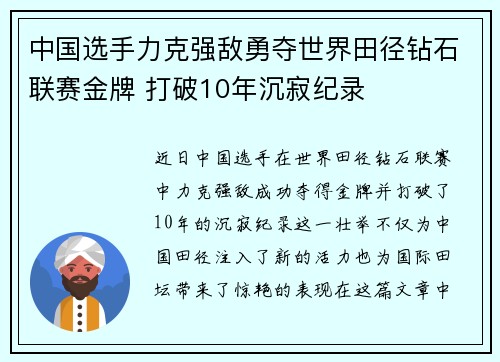 中国选手力克强敌勇夺世界田径钻石联赛金牌 打破10年沉寂纪录

近日中国选手在世界田径钻石联赛中力克强敌成功夺得金牌并打破了10年的沉寂纪录这一壮举不仅为中国田径注入了新的活力也为国际田坛带来了惊艳的表现在这篇文章中